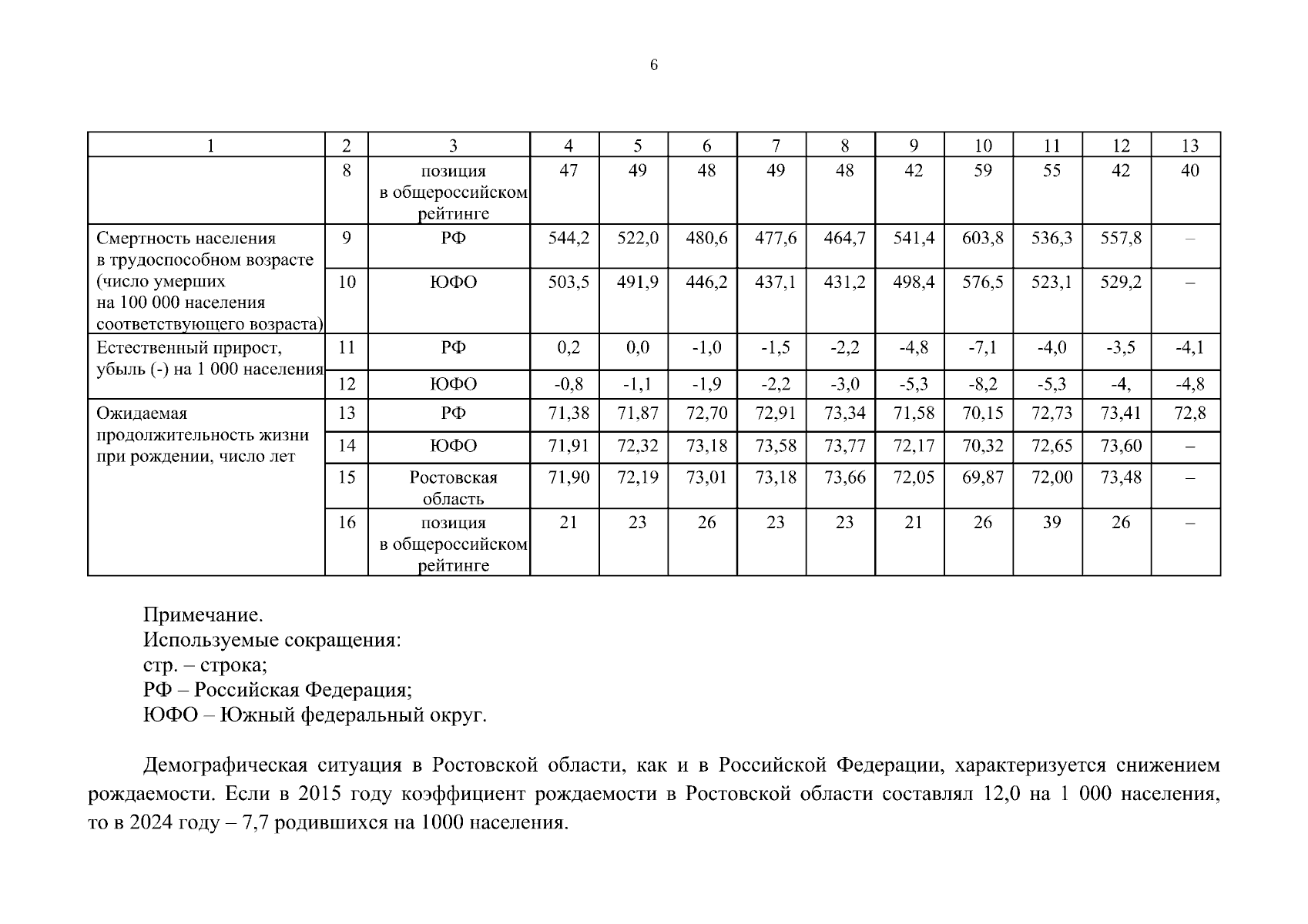 6

| 1 | 2 | 3 | 4 | 5 | 6 | 7 | 8 | 9 | 10 | 11 | 12 | 13 |
|---|---|---|---|---|---|---|---|---|---|---|---|---|
| | 8 | позиция в общероссийском рейтинге | 47 | 49 | 48 | 49 | 48 | 42 | 59 | 55 | 42 | 40 |
| Смертность населения в трудоспособном возрасте (число умерших на 100 000 населения соответствующего возраста) | 9 | РФ | 544,2 | 522,0 | 480,6 | 477,6 | 464,7 | 541,4 | 603,8 | 536,3 | 557,8 | – |
| | 10 | ЮФО | 503,5 | 491,9 | 446,2 | 437,1 | 431,2 | 498,4 | 576,5 | 523,1 | 529,2 | – |
| Естественный прирост, убыль (-) на 1 000 населения | 11 | РФ | 0,2 | 0,0 | -1,0 | -1,5 | -2,2 | -4,8 | -7,1 | -4,0 | -3,5 | -4,1 |
| | 12 | ЮФО | -0,8 | -1,1 | -1,9 | -2,2 | -3,0 | -5,3 | -8,2 | -5,3 | -4, | -4,8 |
| Ожидаемая продолжительность жизни при рождении, число лет | 13 | РФ | 71,38 | 71,87 | 72,70 | 72,91 | 73,34 | 71,58 | 70,15 | 72,73 | 73,41 | 72,8 |
| | 14 | ЮФО | 71,91 | 72,32 | 73,18 | 73,58 | 73,77 | 72,17 | 70,32 | 72,65 | 73,60 | – |
| | 15 | Ростовская область | 71,90 | 72,19 | 73,01 | 73,18 | 73,66 | 72,05 | 69,87 | 72,00 | 73,48 | – |
| | 16 | позиция в общероссийском рейтинге | 21 | 23 | 26 | 23 | 23 | 21 | 26 | 39 | 26 | – |

Примечание.
Используемые сокращения:
стр. – строка;
РФ – Российская Федерация;
ЮФО – Южный федеральный округ.

Демографическая ситуация в Ростовской области, как и в Российской Федерации, характеризуется снижением рождаемости. Если в 2015 году коэффициент рождаемости в Ростовской области составлял 12,0 на 1 000 населения, то в 2024 году – 7,7 родившихся на 1000 населения.